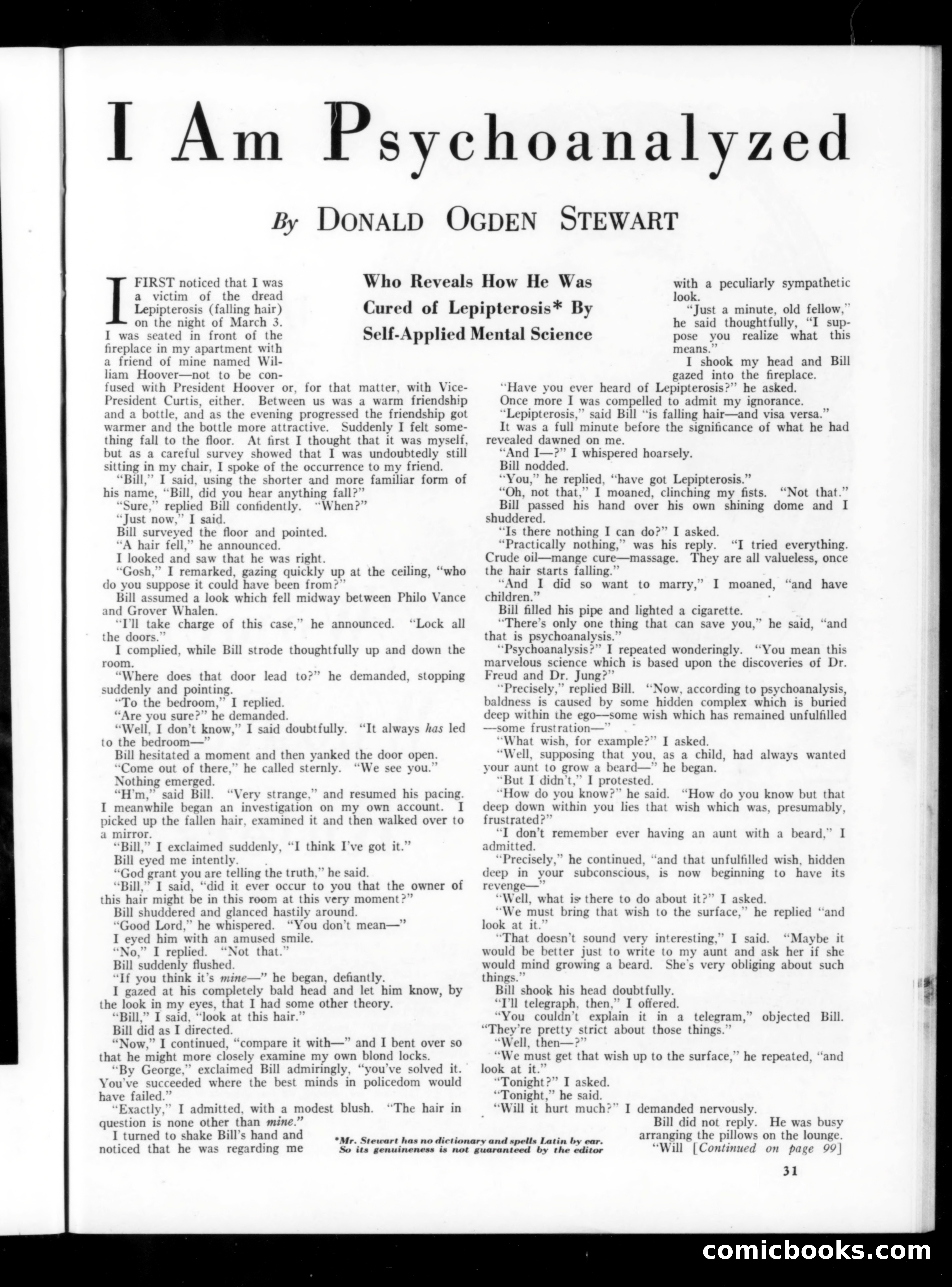 I Am Psychoanalyzed

By DONALD OGDEN STEWART

Who Reveals How He Was Cured of Lepipterosis* By Self-Applied Mental Science

I FIRST noticed that I was a victim of the dread Lepipterosis (falling hair) on the night of March 3. I was seated in front of the fireplace in my apartment with a friend of mine named William Hoover—not to be confused with President Hoover or, for that matter, with Vice-President Curtis, either. Between us was a warm friendship and a bottle, and as the evening progressed the friendship got warmer and the bottle more attractive. Suddenly I felt something fall to the floor. At first I thought that it was myself, but as a careful survey showed that I was undoubtedly still sitting in my chair, I spoke of the occurrence to my friend.

"Bill," I said, using the shorter and more familiar form of his name, "Bill, did you hear anything fall?"

"Sure," replied Bill confidently. "When?"

"Just now," I said.

Bill surveyed the floor and pointed.

"A hair fell," he announced.

I looked and saw that he was right.

"Gosh," I remarked, gazing quickly up at the ceiling, "who do you suppose it could have been from?"

Bill assumed a look which fell midway between Philo Vance and Grover Whalen.

"I'll take charge of this case," he announced. "Lock all the doors."

I complied, while Bill strode thoughtfully up and down the room.

"Where does that door lead to?" he demanded, stopping suddenly and pointing.

"To the bedroom," I replied.

"Are you sure?" he demanded.

"Well, I don't know," I said doubtfully. "It always has led to the bedroom—"

Bill hesitated a moment and then yanked the door open.

"Come out of there," he called sternly. "We see you."

Nothing emerged.

"H'm," said Bill. "Very strange," and resumed his pacing. I meanwhile began an investigation on my own account. I picked up the fallen hair, examined it and then walked over to a mirror.

"Bill," I exclaimed suddenly, "I think I've got it."

Bill eyed me intently.

"God grant you are telling the truth," he said.

"Bill," I said, "did it ever occur to you that the owner of this hair might be in this room at this very moment?"

Bill shuddered and glanced hastily around.

"Good Lord," he whispered. "You don't mean—"

I eyed him with an amused smile.

"No," I replied. "Not that."

Bill suddenly flushed.

"If you think it's mine—" he began, defiantly.

I gazed at his completely bald head and let him know, by the look in my eyes, that I had some other theory.

"Bill," I said, "look at this hair."

Bill did as I directed.

"Now," I continued, "compare it with—" and I bent over so that he might more closely examine my own blond locks.

"By George," exclaimed Bill admiringly, "you've solved it. You've succeeded where the best minds in policedom would have failed."

"Exactly," I admitted, with a modest blush. "The hair in question is none other than mine."

I turned to shake Bill's hand and noticed that he was regarding me with a peculiarly sympathetic look.

"Just a minute, old fellow," he said thoughtfully, "I suppose you realize what this means."

I shook my head and Bill gazed into the fireplace.

"Have you ever heard of Lepipterosis?" he asked.

Once more I was compelled to admit my ignorance.

"Lepipterosis," said Bill "is falling hair—and visa versa."

It was a full minute before the significance of what he had revealed dawned on me.

"And I—?" I whispered hoarsely.

Bill nodded.

"You," he replied, "have got Lepipterosis."

"Oh, not that," I moaned, clinching my fists. "Not that."

Bill passed his hand over his own shining dome and I shuddered.

"Is there nothing I can do?" I asked.

"Practically nothing," was his reply. "I tried everything. Crude oil—mange cure—massage. They are all valueless, once the hair starts falling."

"And I did so want to marry," I moaned, "and have children."

Bill filled his pipe and lighted a cigarette.

"There's only one thing that can save you," he said, "and that is psychoanalysis."

"Psychoanalysis?" I repeated wonderingly. "You mean this marvelous science which is based upon the discoveries of Dr. Freud and Dr. Jung?"

"Precisely," replied Bill. "Now, according to psychoanalysis, baldness is caused by some hidden complex which is buried deep within the ego—some wish which has remained unfulfilled—some frustration—"

"What wish, for example?" I asked.

"Well, supposing that you, as a child, had always wanted your aunt to grow a beard—" he began.

"But I didn't," I protested.

"How do you know?" he said. "How do you know but that deep down within you lies that wish which was, presumably, frustrated?"

"I don't remember ever having an aunt with a beard," I admitted.

"Precisely," he continued, "and that unfulfilled wish, hidden deep in your subconscious, is now beginning to have its revenge—"

"Well, what is there to do about it?" I asked.

"We must bring that wish to the surface," he replied "and look at it."

"That doesn't sound very interesting," I said. "Maybe it would be better just to write to my aunt and ask her if she would mind growing a beard. She's very obliging about such things."

Bill shook his head doubtfully.

"I'll telegraph, then," I offered.

"You couldn't explain it in a telegram," objected Bill. "They're pretty strict about those things."

"Well, then—?"

"We must get that wish up to the surface," he repeated, "and look at it."

"Tonight?" I asked.

"Tonight," he said.

"Will it hurt much?" I demanded nervously.

Bill did not reply. He was busy arranging the pillows on the lounge.

"Will [Continued on page 99]

*Mr. Stewart has no dictionary and spells Latin by ear. So its genuineness is not guaranteed by the editor

31

comicbooks.com